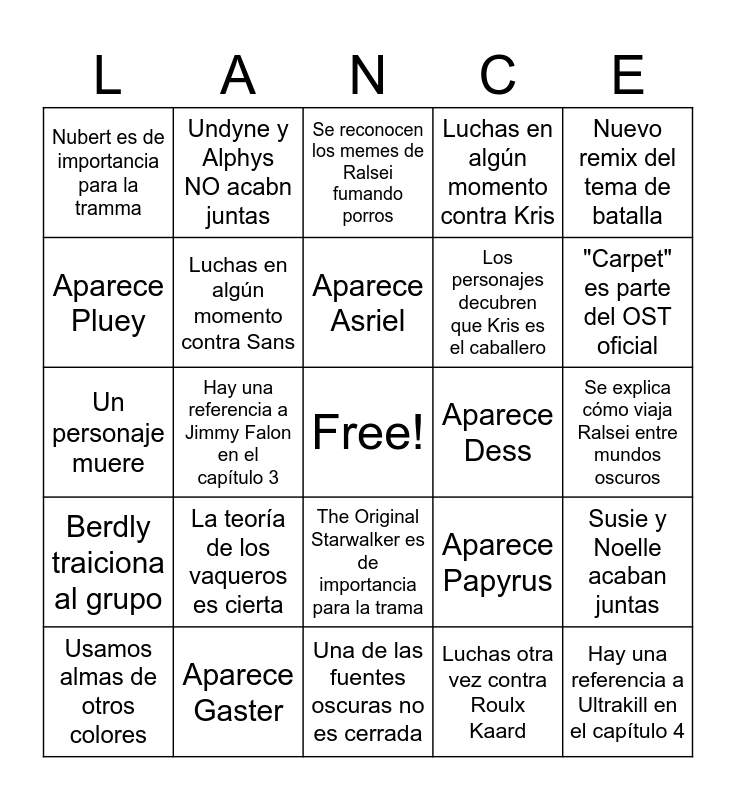 | L | A | N | C | E |
|---|---|---|---|---|
| Nubert es de importancia para la tramma | Undyne y Alphys NO acabn juntas | Se reconocen los memes de Ralsei fumando porros | Luchas en algún momento contra Kris | Nuevo remix del tema de batalla |
| Aparece Pluey | Luchas en algún momento contra Sans | Aparece Asriel | Los personajes decubren que Kris es el caballero | "Carpet" es parte del OST oficial |
| Un personaje muere | Hay una referencia a Jimmy Falon en el capítulo 3 | Free! | Aparece Dess | Se explica cómo viaja Ralsei entre mundos oscuros |
| Berdly traiciona al grupo | La teoría de los vaqueros es cierta | The Original Starwalker es de importancia para la trama | Aparece Papyrus | Susie y Noelle acaban juntas |
| Usamos almas de otros colores | Aparece Gaster | Una de las fuentes oscuras no es cerrada | Luchas otra vez contra Roulx Kaard | Hay una referencia a Ultrakill en el capítulo 4 |